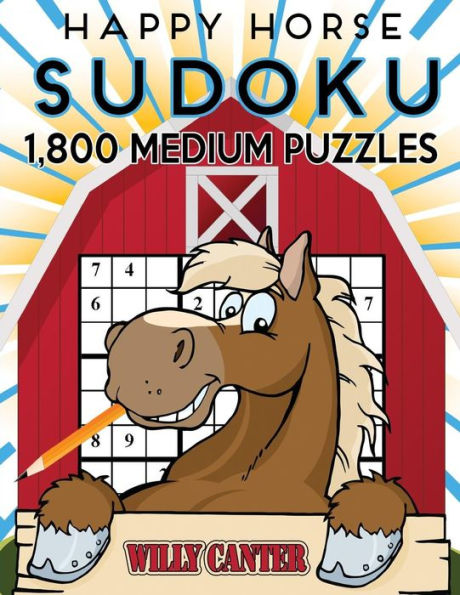 HAPPY HORSE
SUDOKU
1,800 MEDIUM PUZZLES

7 4
6 2 7
8 9

WILLY CANTER